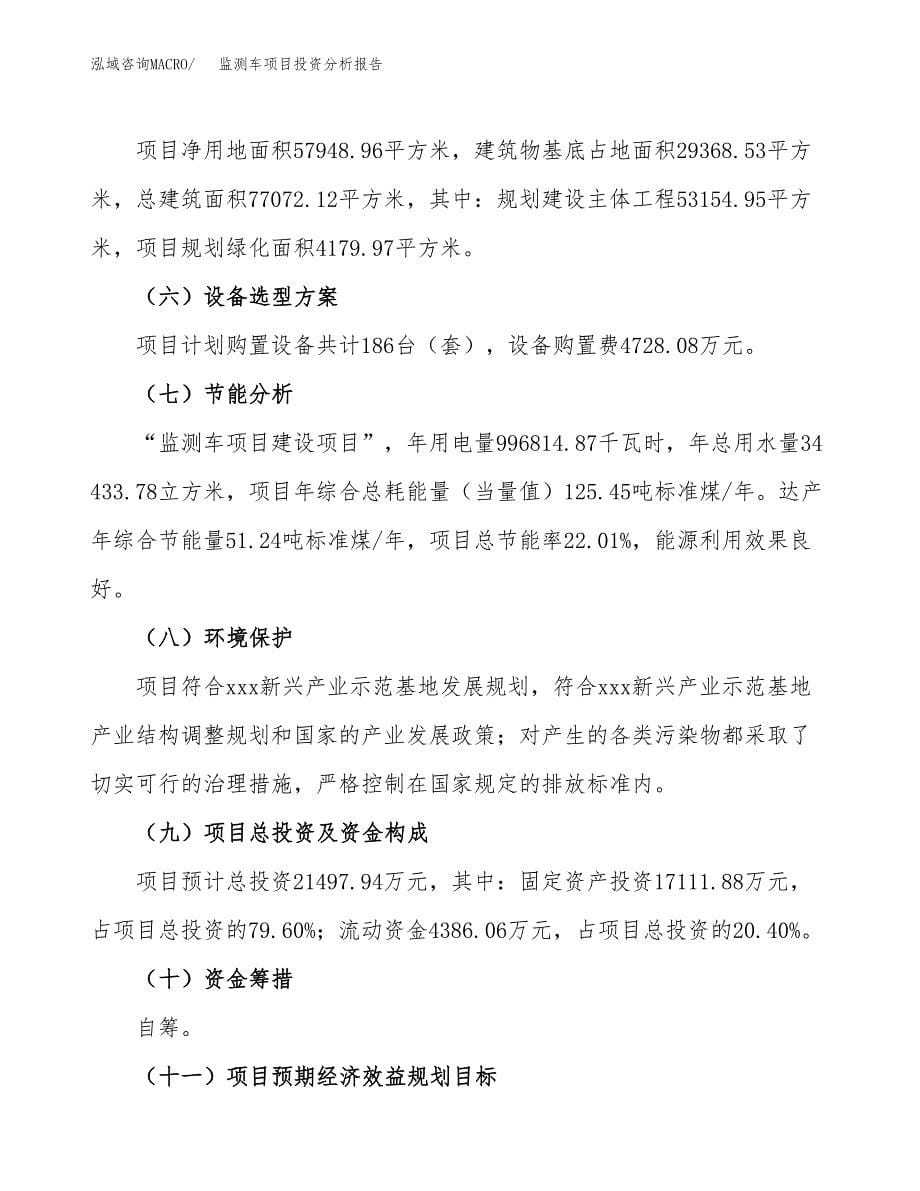 泓域咨询MACRO/　　监测车项目投资分析报告

项目净用地面积57948.96平方米，建筑物基底占地面积29368.53平方米，总建筑面积77072.12平方米，其中：规划建设主体工程53154.95平方米，项目规划绿化面积4179.97平方米。

（六）设备选型方案

项目计划购置设备共计186台（套），设备购置费4728.08万元。

（七）节能分析

“监测车项目建设项目”，年用电量996814.87千瓦时，年总用水量34433.78立方米，项目年综合总耗能量（当量值）125.45吨标准煤/年。达产年综合节能量51.24吨标准煤/年，项目总节能率22.01%，能源利用效果良好。

（八）环境保护

项目符合xxx新兴产业示范基地发展规划，符合xxx新兴产业示范基地产业结构调整规划和国家的产业发展政策；对产生的各类污染物都采取了切实可行的治理措施，严格控制在国家规定的排放标准内。

（九）项目总投资及资金构成

项目预计总投资21497.94万元，其中：固定资产投资17111.88万元，占项目总投资的79.60%；流动资金4386.06万元，占项目总投资的20.40%。

（十）资金筹措

自筹。

（十一）项目预期经济效益规划目标